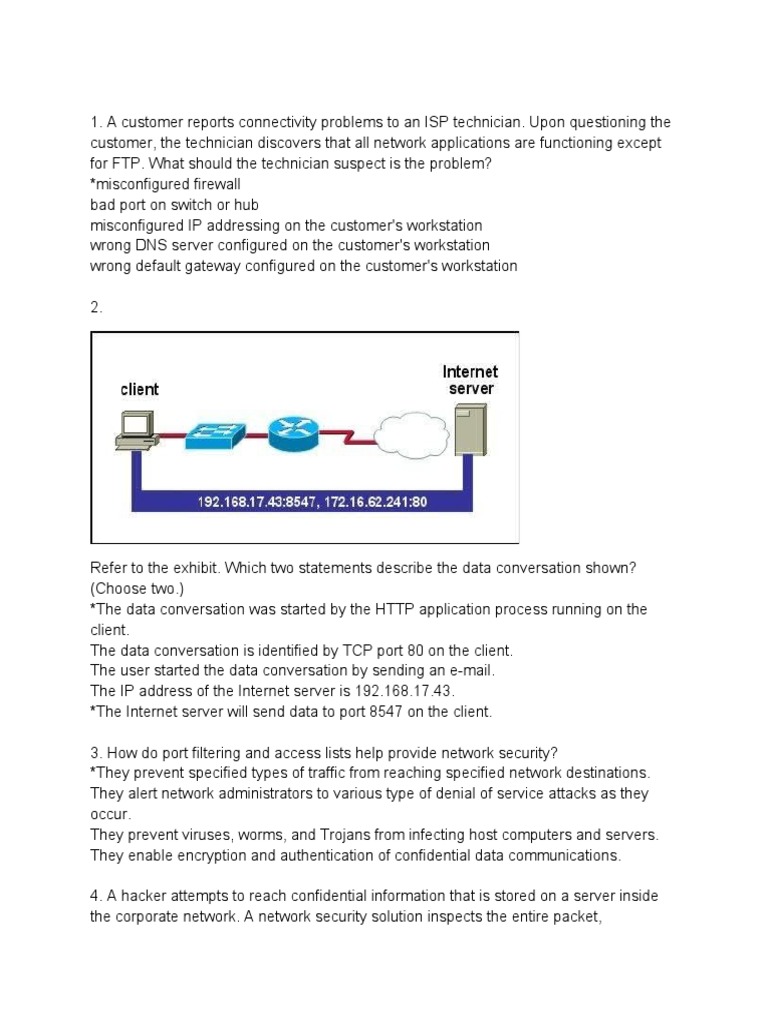 1. A customer reports connectivity problems to an ISP technician. Upon questioning the customer, the technician discovers that all network applications are functioning except for FTP. What should the technician suspect is the problem?
*misconfigured firewall
bad port on switch or hub
misconfigured IP addressing on the customer's workstation
wrong DNS server configured on the customer's workstation
wrong default gateway configured on the customer's workstation

2.

client

Internet server

192.168.17.43:8547, 172.16.62.241:80

Refer to the exhibit. Which two statements describe the data conversation shown? (Choose two.)
*The data conversation was started by the HTTP application process running on the client.
The data conversation is identified by TCP port 80 on the client.
The user started the data conversation by sending an e-mail.
The IP address of the Internet server is 192.168.17.43.
*The Internet server will send data to port 8547 on the client.

3. How do port filtering and access lists help provide network security?
*They prevent specified types of traffic from reaching specified network destinations.
They alert network administrators to various type of denial of service attacks as they occur.
They prevent viruses, worms, and Trojans from infecting host computers and servers.
They enable encryption and authentication of confidential data communications.

4. A hacker attempts to reach confidential information that is stored on a server inside the corporate network. A network security solution inspects the entire packet,